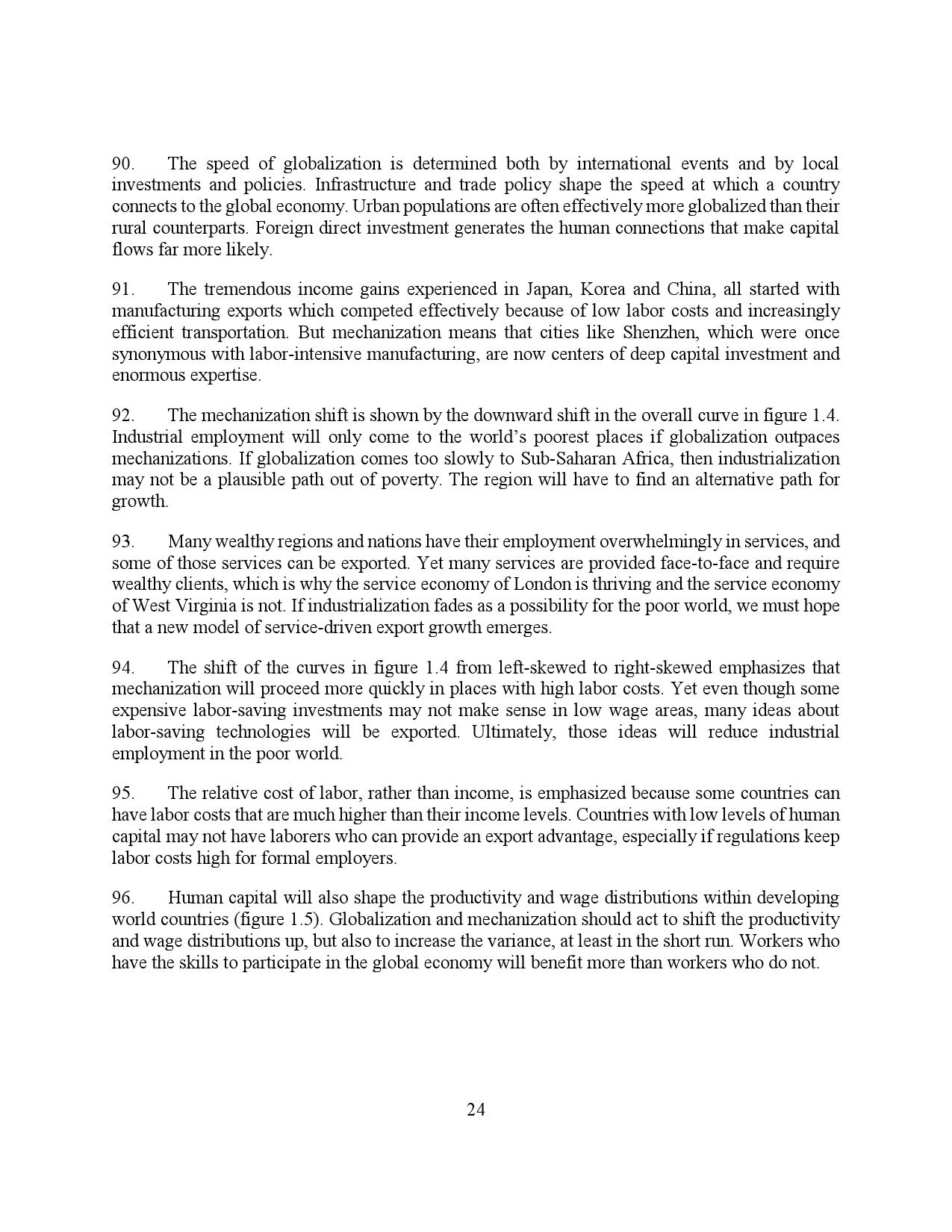 90. The speed of globalization is determined both by international events and by local investments and policies. Infrastructure and trade policy shape the speed at which a country connects to the global economy. Urban populations are often effectively more globalized than their rural counterparts. Foreign direct investment generates the human connections that make capital flows far more likely.

91. The tremendous income gains experienced in Japan, Korea and China, all started with manufacturing exports which competed effectively because of low labor costs and increasingly efficient transportation. But mechanization means that cities like Shenzhen, which were once synonymous with labor-intensive manufacturing, are now centers of deep capital investment and enormous expertise.

92. The mechanization shift is shown by the downward shift in the overall curve in figure 1.4. Industrial employment will only come to the world's poorest places if globalization outpaces mechanizations. If globalization comes too slowly to Sub-Saharan Africa, then industrialization may not be a plausible path out of poverty. The region will have to find an alternative path for growth.

93. Many wealthy regions and nations have their employment overwhelmingly in services, and some of those services can be exported. Yet many services are provided face-to-face and require wealthy clients, which is why the service economy of London is thriving and the service economy of West Virginia is not. If industrialization fades as a possibility for the poor world, we must hope that a new model of service-driven export growth emerges.

94. The shift of the curves in figure 1.4 from left-skewed to right-skewed emphasizes that mechanization will proceed more quickly in places with high labor costs. Yet even though some expensive labor-saving investments may not make sense in low wage areas, many ideas about labor-saving technologies will be exported. Ultimately, those ideas will reduce industrial employment in the poor world.

95. The relative cost of labor, rather than income, is emphasized because some countries can have labor costs that are much higher than their income levels. Countries with low levels of human capital may not have laborers who can provide an export advantage, especially if regulations keep labor costs high for formal employers.

96. Human capital will also shape the productivity and wage distributions within developing world countries (figure 1.5). Globalization and mechanization should act to shift the productivity and wage distributions up, but also to increase the variance, at least in the short run. Workers who have the skills to participate in the global economy will benefit more than workers who do not.

24